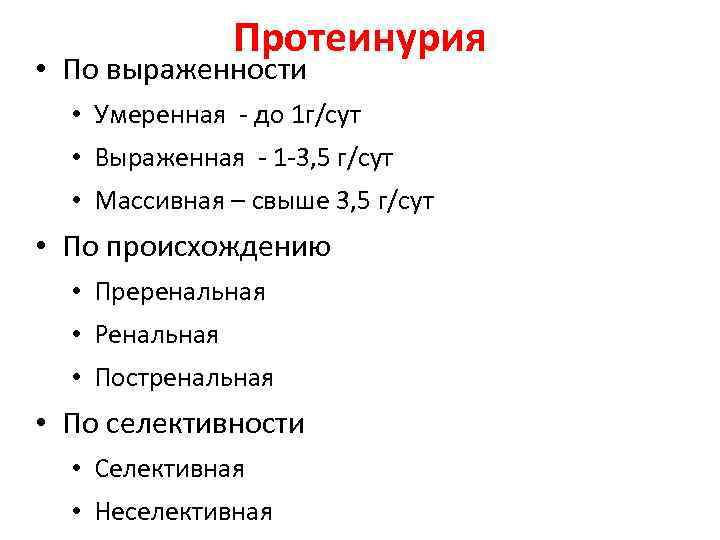 Протеинурия

• По выраженности
  • Умеренная - до 1г/сут
  • Выраженная - 1-3,5 г/сут
  • Массивная – свыше 3,5 г/сут
• По происхождению
  • Преренальная
  • Ренальная
  • Постренальная
• По селективности
  • Селективная
  • Неселективная